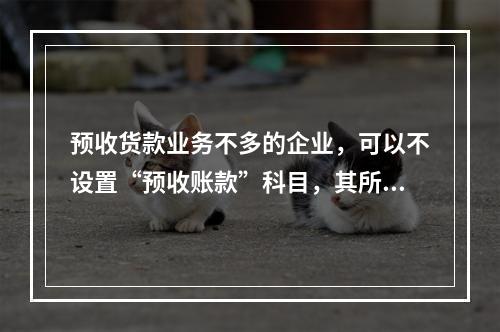 预收货款业务不多的企业，可以不设置“预收账款”科目，其所…